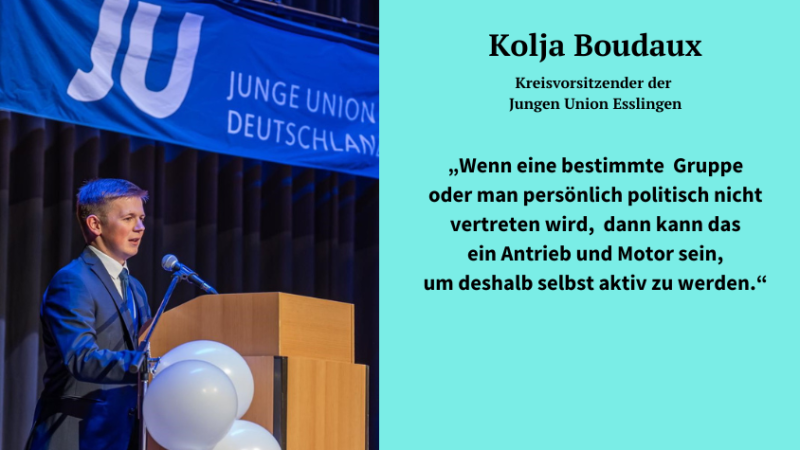 JU
JUNGE UNION
DEUTSCHLAN

Kolja Boudaux

Kreisvorsitzender der Jungen Union Esslingen

„Wenn eine bestimmte Gruppe oder man persönlich politisch nicht vertreten wird, dann kann das ein Antrieb und Motor sein, um deshalb selbst aktiv zu werden.“